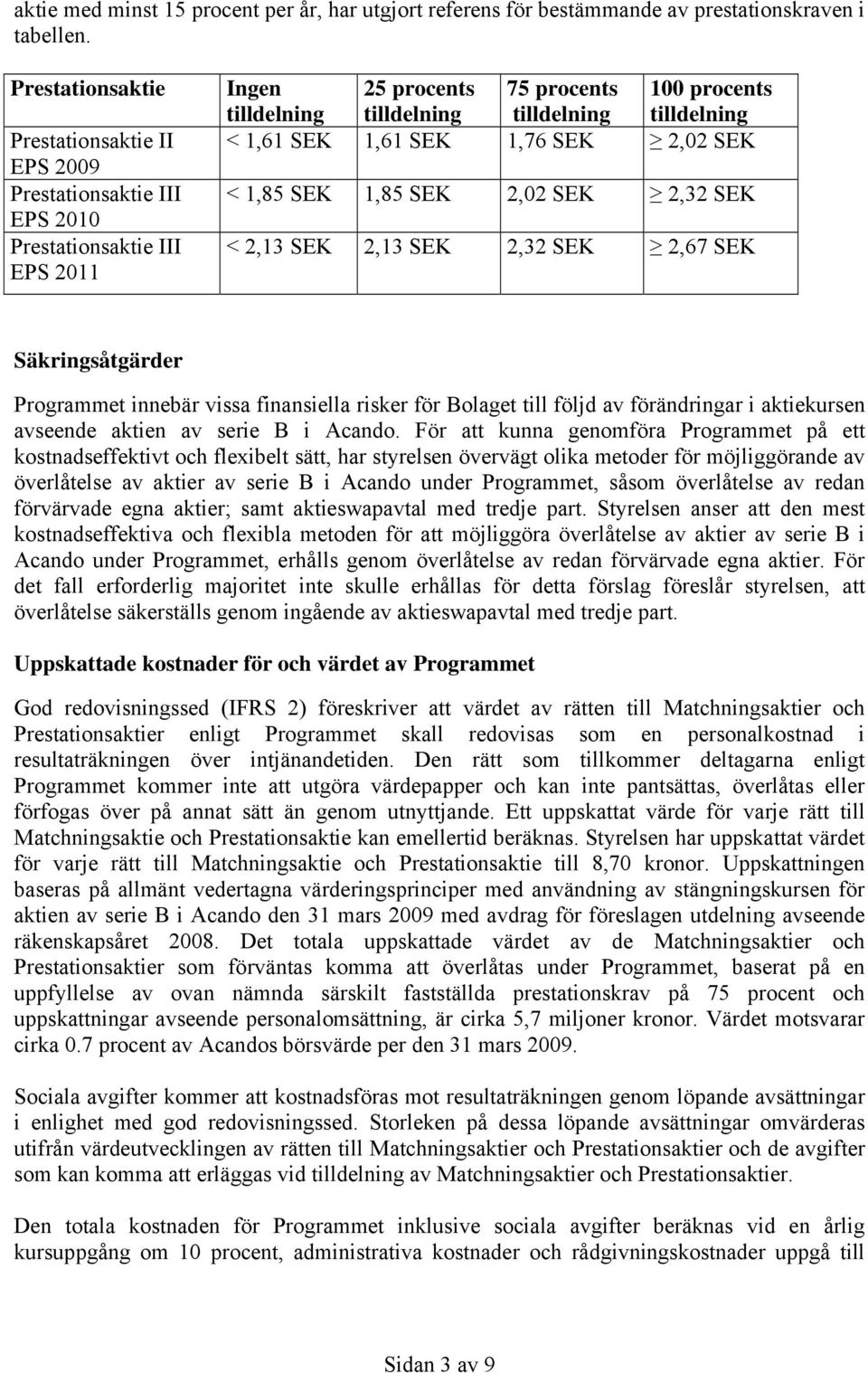 aktie med minst 15 procent per år, har utgjort referens för bestämmande av prestationskraven i tabellen.

| Prestationsaktie | Ingen tilldelning | 25 procents tilldelning | 75 procents tilldelning | 100 procents tilldelning |
|---|---|---|---|---|
| Prestationsaktie II EPS 2009 | < 1,61 SEK | 1,61 SEK | 1,76 SEK | $\geq$ 2,02 SEK |
| Prestationsaktie III EPS 2010 | < 1,85 SEK | 1,85 SEK | 2,02 SEK | $\geq$ 2,32 SEK |
| Prestationsaktie III EPS 2011 | < 2,13 SEK | 2,13 SEK | 2,32 SEK | $\geq$ 2,67 SEK |

Säkringsåtgärder

Programmet innebär vissa finansiella risker för Bolaget till följd av förändringar i aktiekursen avseende aktien av serie B i Acando. För att kunna genomföra Programmet på ett kostnadseffektivt och flexibelt sätt, har styrelsen övervägt olika metoder för möjliggörande av överlåtelse av aktier av serie B i Acando under Programmet, såsom överlåtelse av redan förvärvade egna aktier; samt aktieswapavtal med tredje part. Styrelsen anser att den mest kostnadseffektiva och flexibla metoden för att möjliggöra överlåtelse av aktier av serie B i Acando under Programmet, erhålls genom överlåtelse av redan förvärvade egna aktier. För det fall erforderlig majoritet inte skulle erhållas för detta förslag föreslår styrelsen, att överlåtelse säkerställs genom ingående av aktieswapavtal med tredje part.

Uppskattade kostnader för och värdet av Programmet

God redovisningssed (IFRS 2) föreskriver att värdet av rätten till Matchningsaktier och Prestationsaktier enligt Programmet skall redovisas som en personalkostnad i resultaträkningen över intjänandetiden. Den rätt som tillkommer deltagarna enligt Programmet kommer inte att utgöra värdepapper och kan inte pantsättas, överlåtas eller förfogas över på annat sätt än genom utnyttjande. Ett uppskattat värde för varje rätt till Matchningsaktie och Prestationsaktie kan emellertid beräknas. Styrelsen har uppskattat värdet för varje rätt till Matchningsaktie och Prestationsaktie till 8,70 kronor. Uppskattningen baseras på allmänt vedertagna värderingsprinciper med användning av stängningskursen för aktien av serie B i Acando den 31 mars 2009 med avdrag för föreslagen utdelning avseende räkenskapsåret 2008. Det totala uppskattade värdet av de Matchningsaktier och Prestationsaktier som förväntas komma att överlåtas under Programmet, baserat på en uppfyllelse av ovan nämnda särskilt fastställda prestationskrav på 75 procent och uppskattningar avseende personalomsättning, är cirka 5,7 miljoner kronor. Värdet motsvarar cirka 0.7 procent av Acandos börsvärde per den 31 mars 2009.

Sociala avgifter kommer att kostnadsföras mot resultaträkningen genom löpande avsättningar i enlighet med god redovisningssed. Storleken på dessa löpande avsättningar omvärderas utifrån värdeutvecklingen av rätten till Matchningsaktier och Prestationsaktier och de avgifter som kan komma att erläggas vid tilldelning av Matchningsaktier och Prestationsaktier.

Den totala kostnaden för Programmet inklusive sociala avgifter beräknas vid en årlig kursuppgång om 10 procent, administrativa kostnader och rådgivningskostnader uppgå till

Sidan 3 av 9